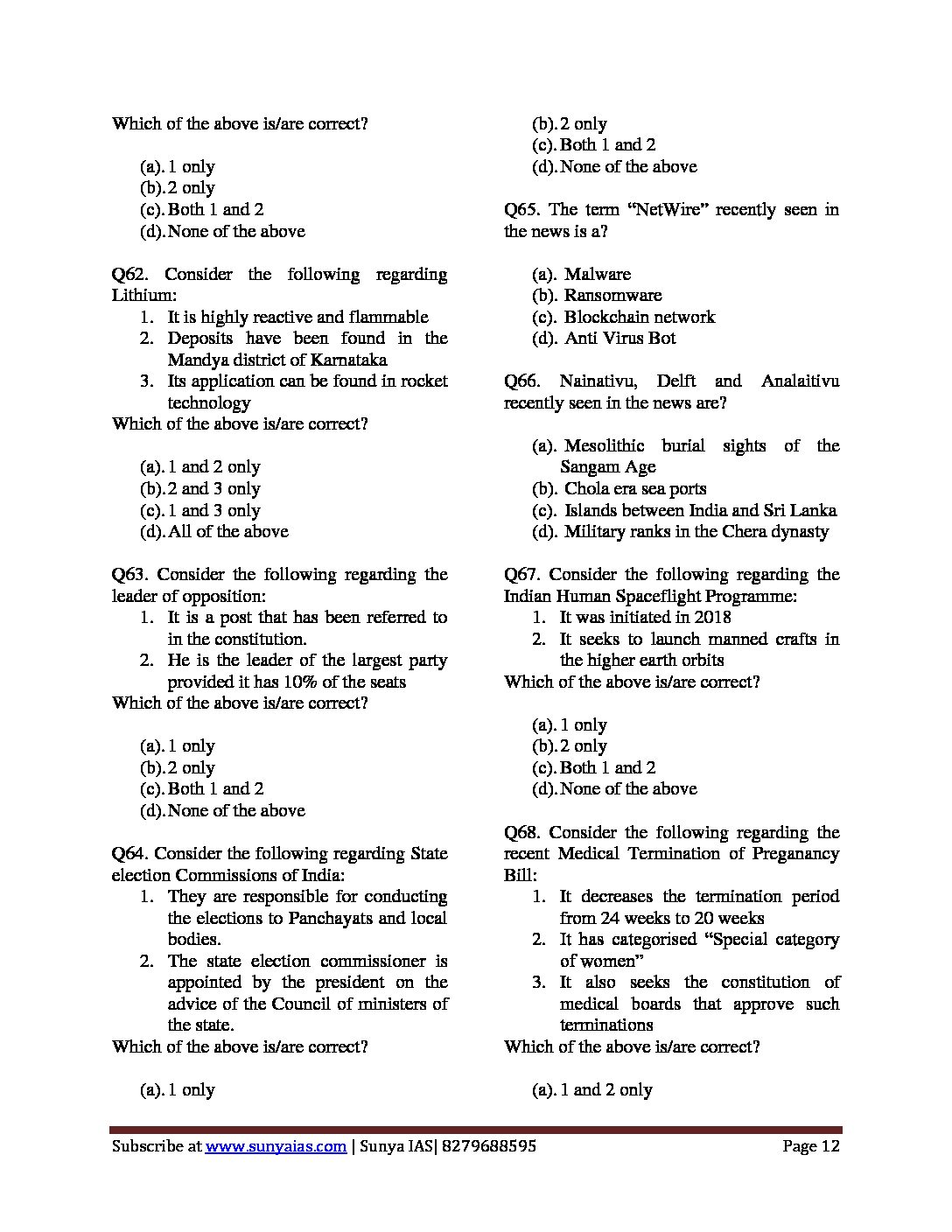 Which of the above is/are correct?

(a). 1 only
(b). 2 only
(c). Both 1 and 2
(d). None of the above

Q62. Consider the following regarding Lithium:
1. It is highly reactive and flammable
2. Deposits have been found in the Mandya district of Karnataka
3. Its application can be found in rocket technology
Which of the above is/are correct?

(a). 1 and 2 only
(b). 2 and 3 only
(c). 1 and 3 only
(d). All of the above

Q63. Consider the following regarding the leader of opposition:
1. It is a post that has been referred to in the constitution.
2. He is the leader of the largest party provided it has 10% of the seats
Which of the above is/are correct?

(a). 1 only
(b). 2 only
(c). Both 1 and 2
(d). None of the above

Q64. Consider the following regarding State election Commissions of India:
1. They are responsible for conducting the elections to Panchayats and local bodies.
2. The state election commissioner is appointed by the president on the advice of the Council of ministers of the state.
Which of the above is/are correct?

(a). 1 only

(b). 2 only
(c). Both 1 and 2
(d). None of the above

Q65. The term “NetWire” recently seen in the news is a?

(a). Malware
(b). Ransomware
(c). Blockchain network
(d). Anti Virus Bot

Q66. Nainativu, Delft and Analaitivu recently seen in the news are?

(a). Mesolithic burial sights of the Sangam Age
(b). Chola era sea ports
(c). Islands between India and Sri Lanka
(d). Military ranks in the Chera dynasty

Q67. Consider the following regarding the Indian Human Spaceflight Programme:
1. It was initiated in 2018
2. It seeks to launch manned crafts in the higher earth orbits
Which of the above is/are correct?

(a). 1 only
(b). 2 only
(c). Both 1 and 2
(d). None of the above

Q68. Consider the following regarding the recent Medical Termination of Preganancy Bill:
1. It decreases the termination period from 24 weeks to 20 weeks
2. It has categorised “Special category of women”
3. It also seeks the constitution of medical boards that approve such terminations
Which of the above is/are correct?

(a). 1 and 2 only

Subscribe at www.sunyaias.com | Sunya IAS| 8279688595 Page 12